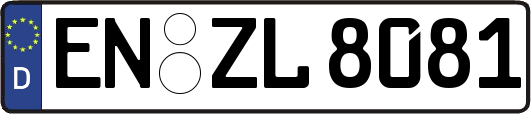 D
EN ZL 8081